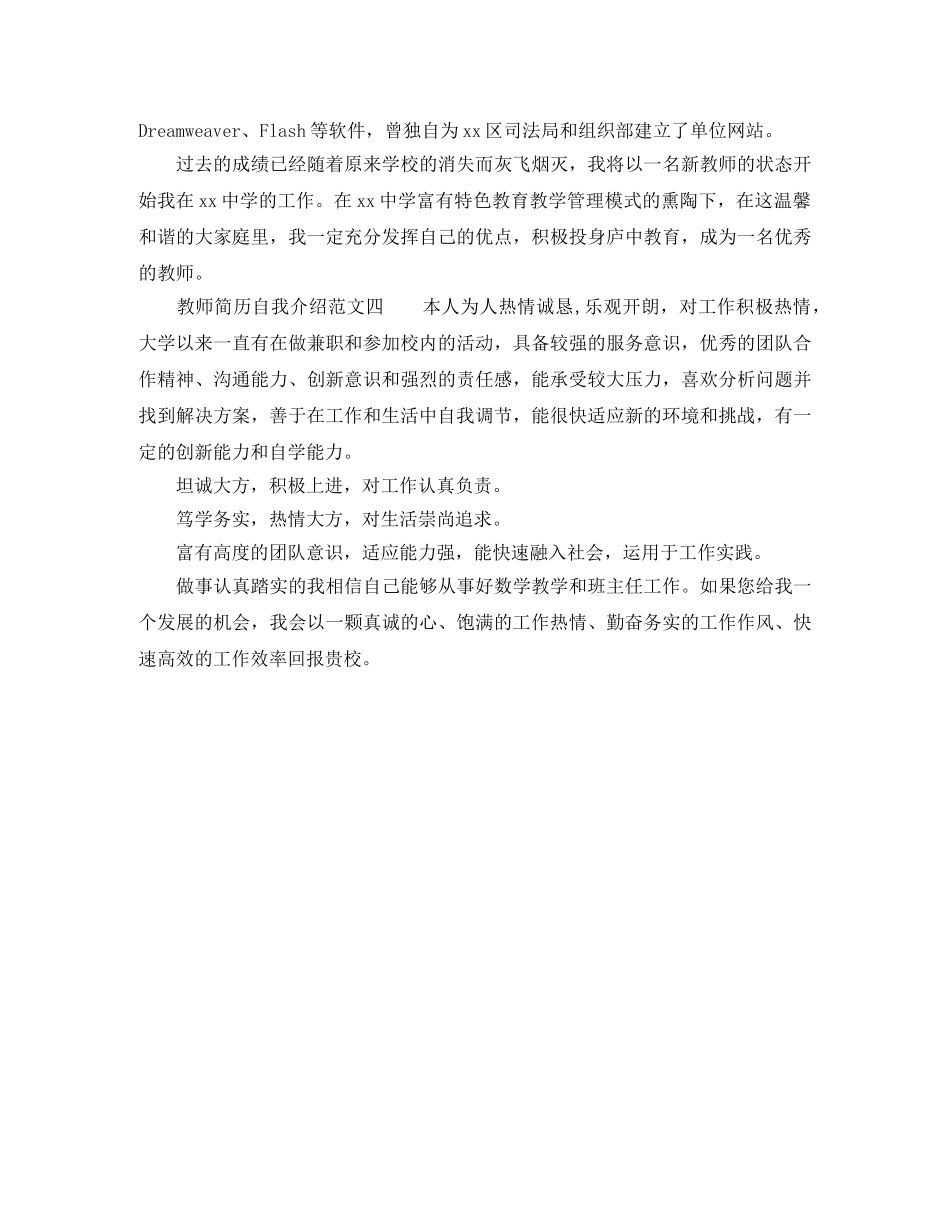 Dreamweaver、Flash等软件，曾独自为xx区司法局和组织部建立了单位网站。

过去的成绩已经随着原来学校的消失而灰飞烟灭，我将以一名新教师的状态开始我在xx中学的工作。在xx中学富有特色教育教学管理模式的熏陶下，在这温馨和谐的大家庭里，我一定充分发挥自己的优点，积极投身庐中教育，成为一名优秀的教师。

教师简历自我介绍范文四　　本人为人热情诚恳,乐观开朗，对工作积极热情，大学以来一直有在做兼职和参加校内的活动，具备较强的服务意识，优秀的团队合作精神、沟通能力、创新意识和强烈的责任感，能承受较大压力，喜欢分析问题并找到解决方案，善于在工作和生活中自我调节，能很快适应新的环境和挑战，有一定的创新能力和自学能力。

坦诚大方，积极上进，对工作认真负责。

笃学务实，热情大方，对生活崇尚追求。

富有高度的团队意识，适应能力强，能快速融入社会，运用于工作实践。

做事认真踏实的我相信自己能够从事好数学教学和班主任工作。如果您给我一个发展的机会，我会以一颗真诚的心、饱满的工作热情、勤奋务实的工作作风、快速高效的工作效率回报贵校。